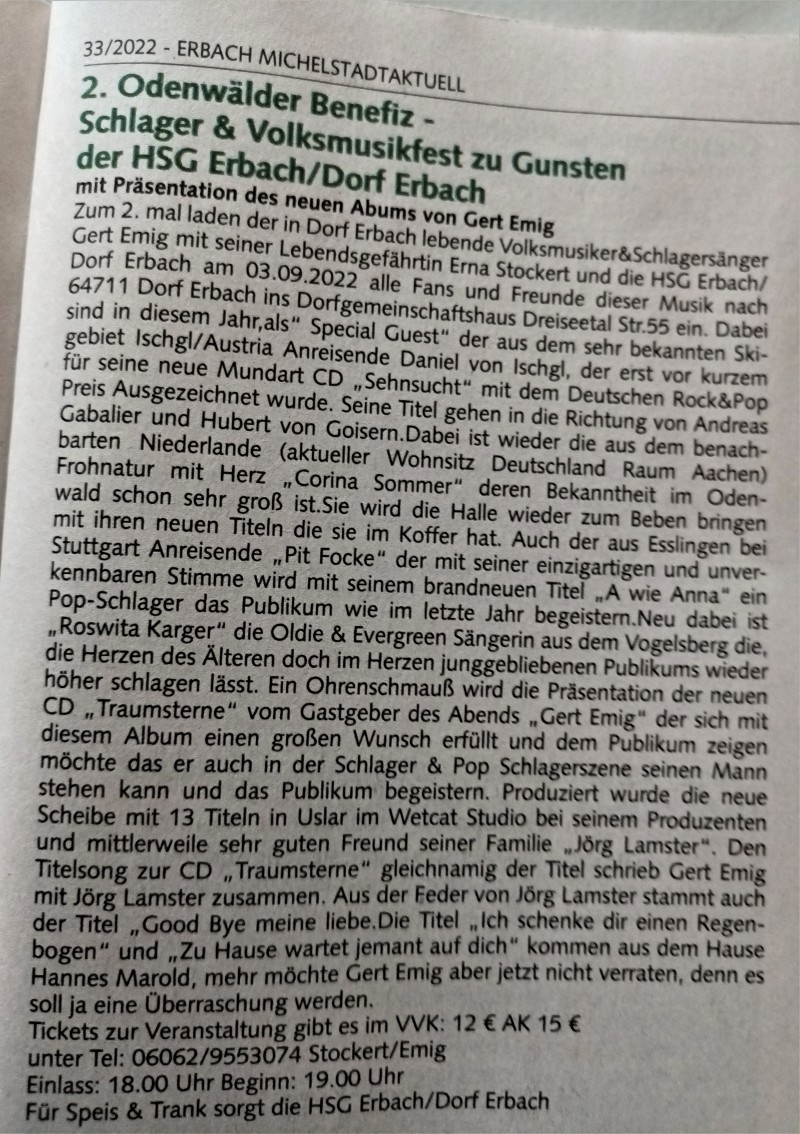 33/2022 - ERBACH MICHELSTADTAKTUELL

2. Odenwälder Benefiz - Schlager & Volksmusikfest zu Gunsten der HSG Erbach/Dorf Erbach

mit Präsentation des neuen Abums von Gert Emig

Zum 2. mal laden der in Dorf Erbach lebende Volksmusiker&Schlagersänger Gert Emig mit seiner Lebendsgefährtin Erna Stockert und die HSG Erbach/ Dorf Erbach am 03.09.2022 alle Fans und Freunde dieser Musik nach 64711 Dorf Erbach ins Dorfgemeinschaftshaus Dreiseetal Str.55 ein. Dabei sind in diesem Jahr,als" Special Guest" der aus dem sehr bekannten Skigebiet Ischgl/Austria Anreisende Daniel von Ischgl, der erst vor kurzem für seine neue Mundart CD „Sehnsucht" mit dem Deutschen Rock&Pop Preis Ausgezeichnet wurde. Seine Titel gehen in die Richtung von Andreas Gabalier und Hubert von Goisern.Dabei ist wieder die aus dem benachbarten Niederlande (aktueller Wohnsitz Deutschland Raum Aachen) Frohnatur mit Herz „Corina Sommer" deren Bekanntheit im Odenwald schon sehr groß ist.Sie wird die Halle wieder zum Beben bringen mit ihren neuen Titeln die sie im Koffer hat. Auch der aus Esslingen bei Stuttgart Anreisende „Pit Focke" der mit seiner einzigartigen und unverkennbaren Stimme wird mit seinem brandneuen Titel „A wie Anna" ein Pop-Schlager das Publikum wie im letzte Jahr begeistern.Neu dabei ist „Roswita Karger" die Oldie & Evergreen Sängerin aus dem Vogelsberg die, die Herzen des Älteren doch im Herzen junggebliebenen Publikums wieder höher schlagen lässt. Ein Ohrenschmauß wird die Präsentation der neuen CD „Traumsterne" vom Gastgeber des Abends „Gert Emig" der sich mit diesem Album einen großen Wunsch erfüllt und dem Publikum zeigen möchte das er auch in der Schlager & Pop Schlagerszene seinen Mann stehen kann und das Publikum begeistern. Produziert wurde die neue Scheibe mit 13 Titeln in Uslar im Wetcat Studio bei seinem Produzenten und mittlerweile sehr guten Freund seiner Familie „Jörg Lamster". Den Titelsong zur CD „Traumsterne" gleichnamig der Titel schrieb Gert Emig mit Jörg Lamster zusammen. Aus der Feder von Jörg Lamster stammt auch der Titel „Good Bye meine liebe.Die Titel „Ich schenke dir einen Regenbogen" und „Zu Hause wartet jemant auf dich" kommen aus dem Hause Hannes Marold, mehr möchte Gert Emig aber jetzt nicht verraten, denn es soll ja eine Überraschung werden.

Tickets zur Veranstaltung gibt es im VVK: 12 € AK 15 €
unter Tel: 06062/9553074 Stockert/Emig
Einlass: 18.00 Uhr Beginn: 19.00 Uhr
Für Speis & Trank sorgt die HSG Erbach/Dorf Erbach